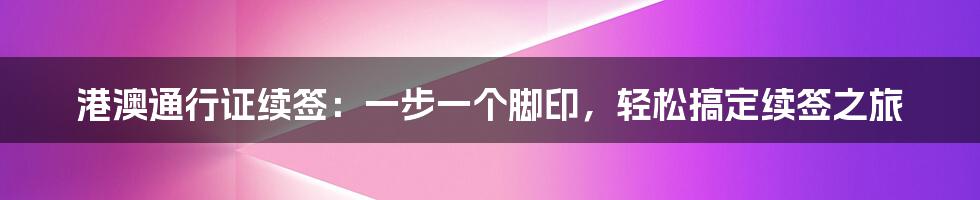 港澳通行证续签：一步一个脚印，轻松搞定续签之旅